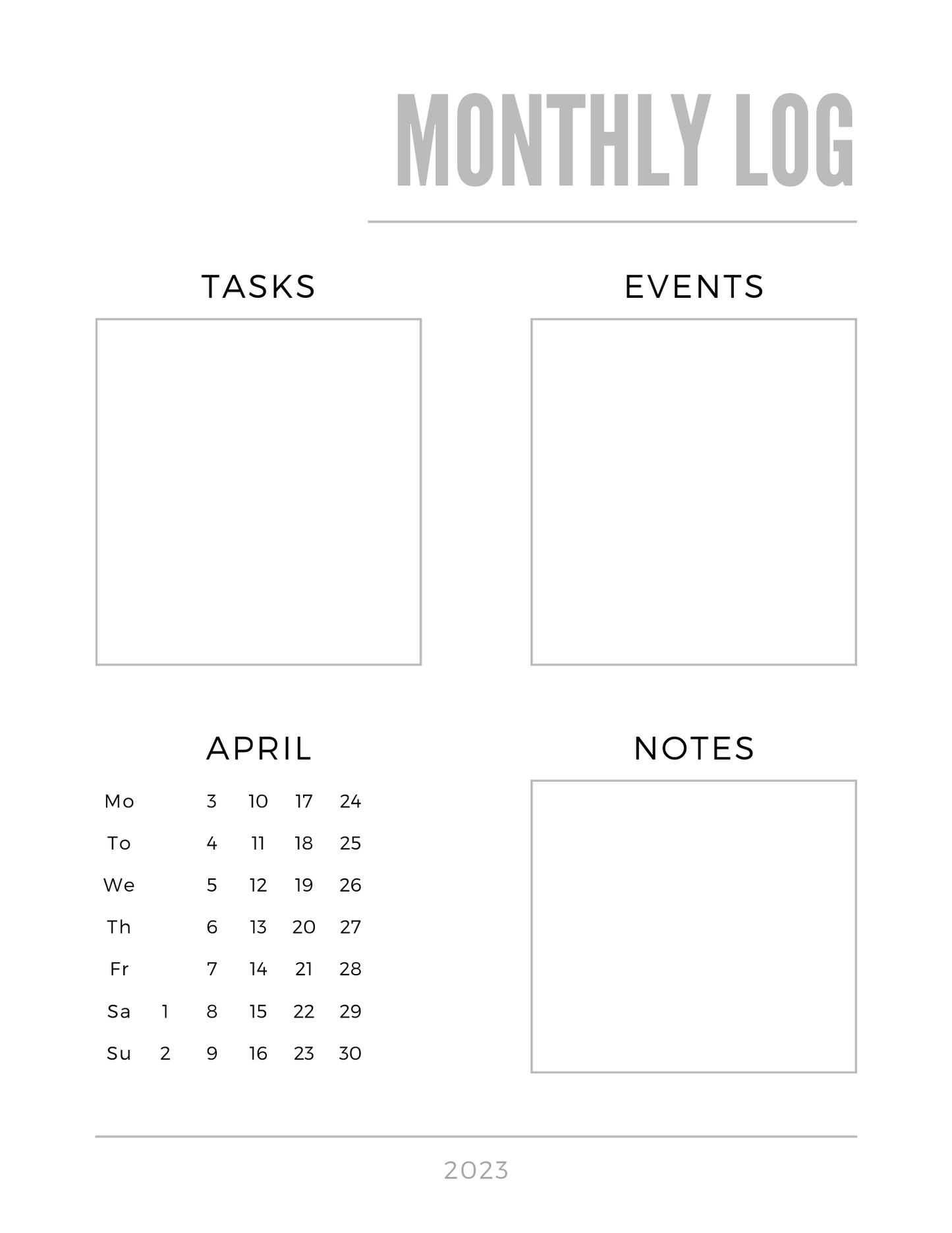 MONTHLY LOG

TASKS

EVENTS

APRIL

| Mo | | 3 | 10 | 17 | 24 |
|---|---|---|---|---|---|
| To | | 4 | 11 | 18 | 25 |
| We | | 5 | 12 | 19 | 26 |
| Th | | 6 | 13 | 20 | 27 |
| Fr | | 7 | 14 | 21 | 28 |
| Sa | 1 | 8 | 15 | 22 | 29 |
| Su | 2 | 9 | 16 | 23 | 30 |

NOTES

2023